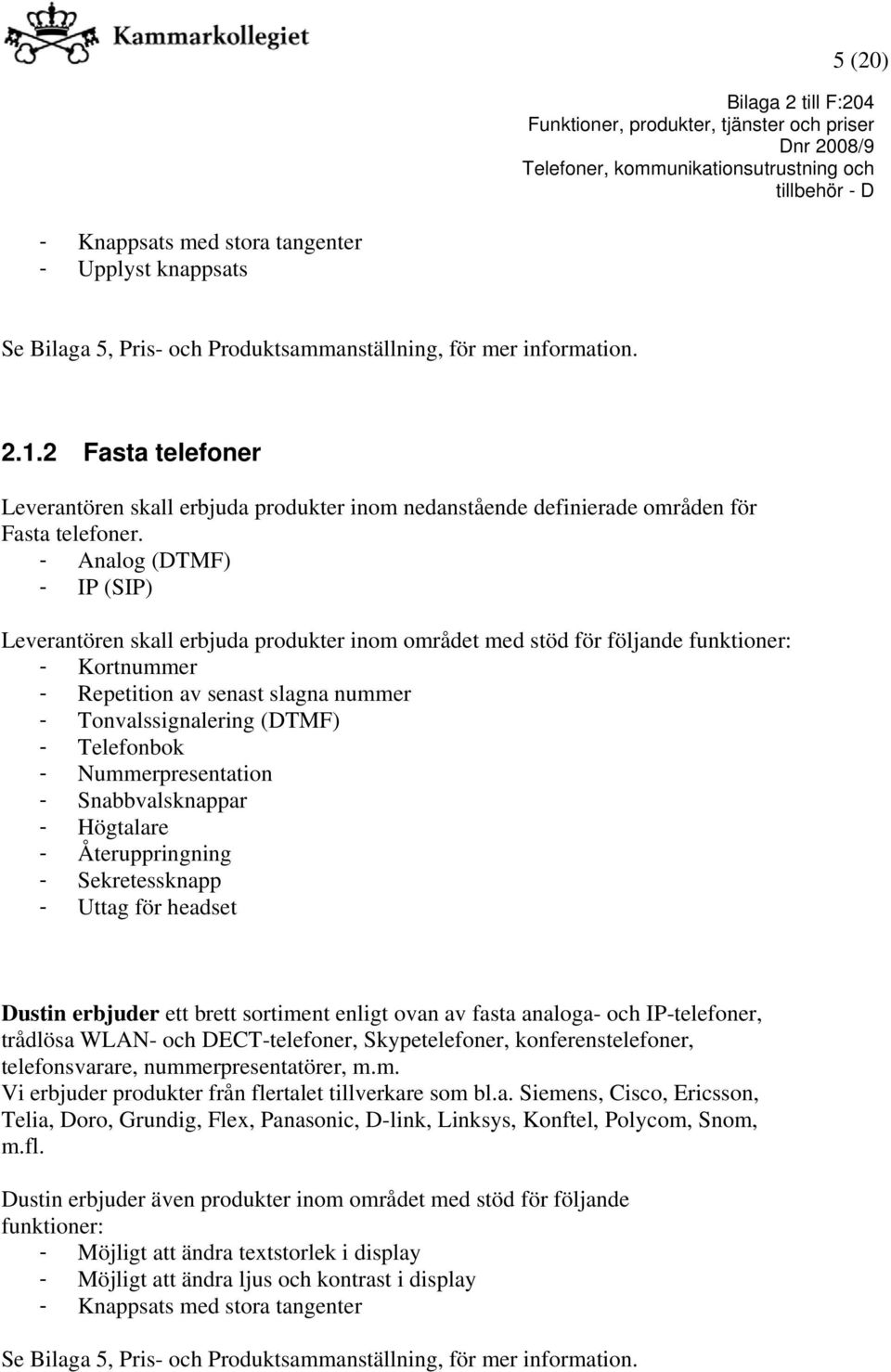 Kammarkollegiet

5 (20)

Bilaga 2 till F:204
Funktioner, produkter, tjänster och priser
Dnr 2008/9
Telefoner, kommunikationsutrustning och tillbehör - D

- Knappsats med stora tangenter
- Upplyst knappsats

Se Bilaga 5, Pris- och Produktsammanställning, för mer information.

2.1.2 Fasta telefoner

Leverantören skall erbjuda produkter inom nedanstående definierade områden för Fasta telefoner.
- Analog (DTMF)
- IP (SIP)

Leverantören skall erbjuda produkter inom området med stöd för följande funktioner:
- Kortnummer
- Repetition av senast slagna nummer
- Tonvalssignalering (DTMF)
- Telefonbok
- Nummerpresentation
- Snabbvalsknappar
- Högtalare
- Återuppringning
- Sekretessknapp
- Uttag för headset

Dustin erbjuder ett brett sortiment enligt ovan av fasta analoga- och IP-telefoner, trådlösa WLAN- och DECT-telefoner, Skypetelefoner, konferenstelefoner, telefonsvarare, nummerpresentatörer, m.m.
Vi erbjuder produkter från flertalet tillverkare som bl.a. Siemens, Cisco, Ericsson, Telia, Doro, Grundig, Flex, Panasonic, D-link, Linksys, Konftel, Polycom, Snom, m.fl.

Dustin erbjuder även produkter inom området med stöd för följande funktioner:
- Möjligt att ändra textstorlek i display
- Möjligt att ändra ljus och kontrast i display
- Knappsats med stora tangenter

Se Bilaga 5, Pris- och Produktsammanställning, för mer information.